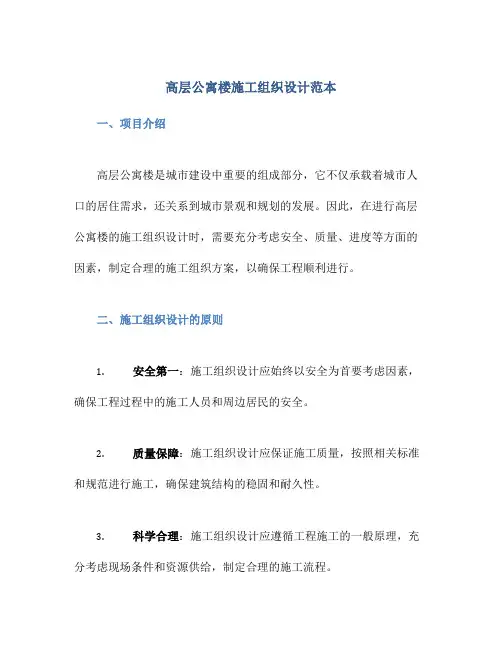 高层公寓楼施工组织设计范本

一、项目介绍

高层公寓楼是城市建设中重要的组成部分，它不仅承载着城市人口的居住需求，还关系到城市景观和规划的发展。因此，在进行高层公寓楼的施工组织设计时，需要充分考虑安全、质量、进度等方面的因素，制定合理的施工组织方案，以确保工程顺利进行。

二、施工组织设计的原则

1. 安全第一：施工组织设计应始终以安全为首要考虑因素，确保工程过程中的施工人员和周边居民的安全。

2. 质量保障：施工组织设计应保证施工质量，按照相关标准和规范进行施工，确保建筑结构的稳固和耐久性。

3. 科学合理：施工组织设计应遵循工程施工的一般原理，充分考虑现场条件和资源供给，制定合理的施工流程。